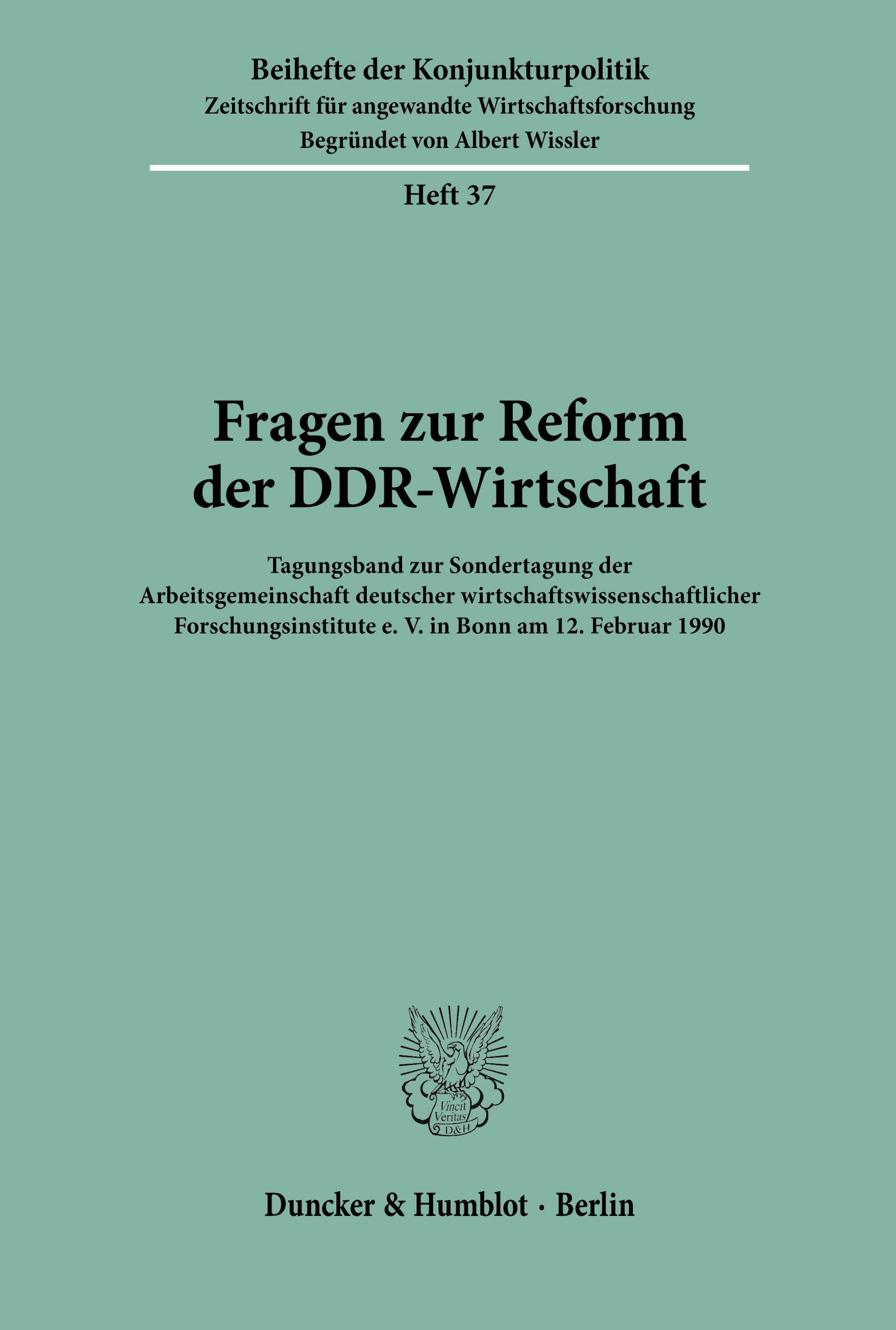 Beihefte der Konjunkturpolitik
Zeitschrift für angewandte Wirtschaftsforschung
Begründet von Albert Wissler

Heft 37

Fragen zur Reform der DDR-Wirtschaft

Tagungsband zur Sondertagung der Arbeitsgemeinschaft deutscher wirtschaftswissenschaftlicher Forschungsinstitute e. V. in Bonn am 12. Februar 1990

Vincit Veritas D&H

Duncker & Humblot · Berlin